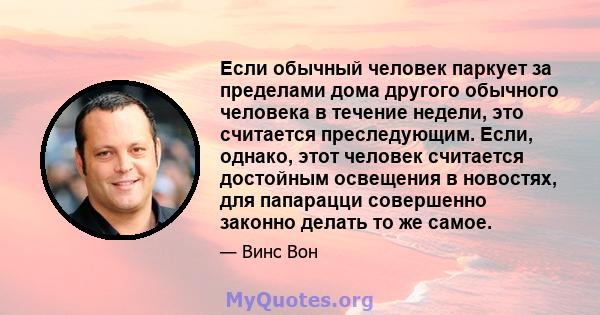 Если обычный человек паркует за пределами дома другого обычного человека в течение недели, это считается преследующим. Если, однако, этот человек считается достойным освещения в новостях, для папарацци совершенно законно делать то же самое.

— Винс Вон

MyQuotes.org